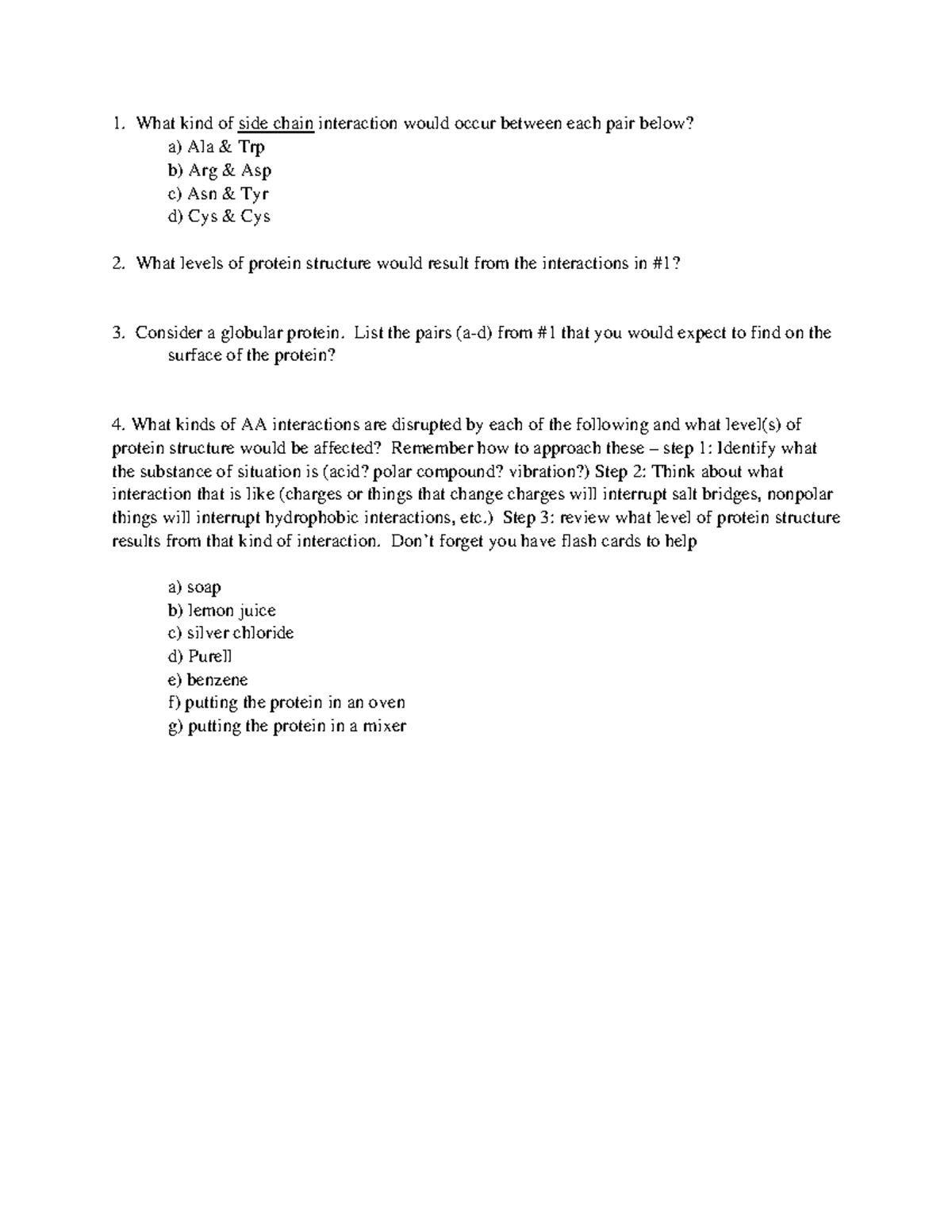 1. What kind of side chain interaction would occur between each pair below?
a) Ala & Trp
b) Arg & Asp
c) Asn & Tyr
d) Cys & Cys

2. What levels of protein structure would result from the interactions in #1?

3. Consider a globular protein. List the pairs (a-d) from #1 that you would expect to find on the surface of the protein?

4. What kinds of AA interactions are disrupted by each of the following and what level(s) of protein structure would be affected? Remember how to approach these – step 1: Identify what the substance of situation is (acid? polar compound? vibration?) Step 2: Think about what interaction that is like (charges or things that change charges will interrupt salt bridges, nonpolar things will interrupt hydrophobic interactions, etc.) Step 3: review what level of protein structure results from that kind of interaction. Don't forget you have flash cards to help

a) soap
b) lemon juice
c) silver chloride
d) Purell
e) benzene
f) putting the protein in an oven
g) putting the protein in a mixer